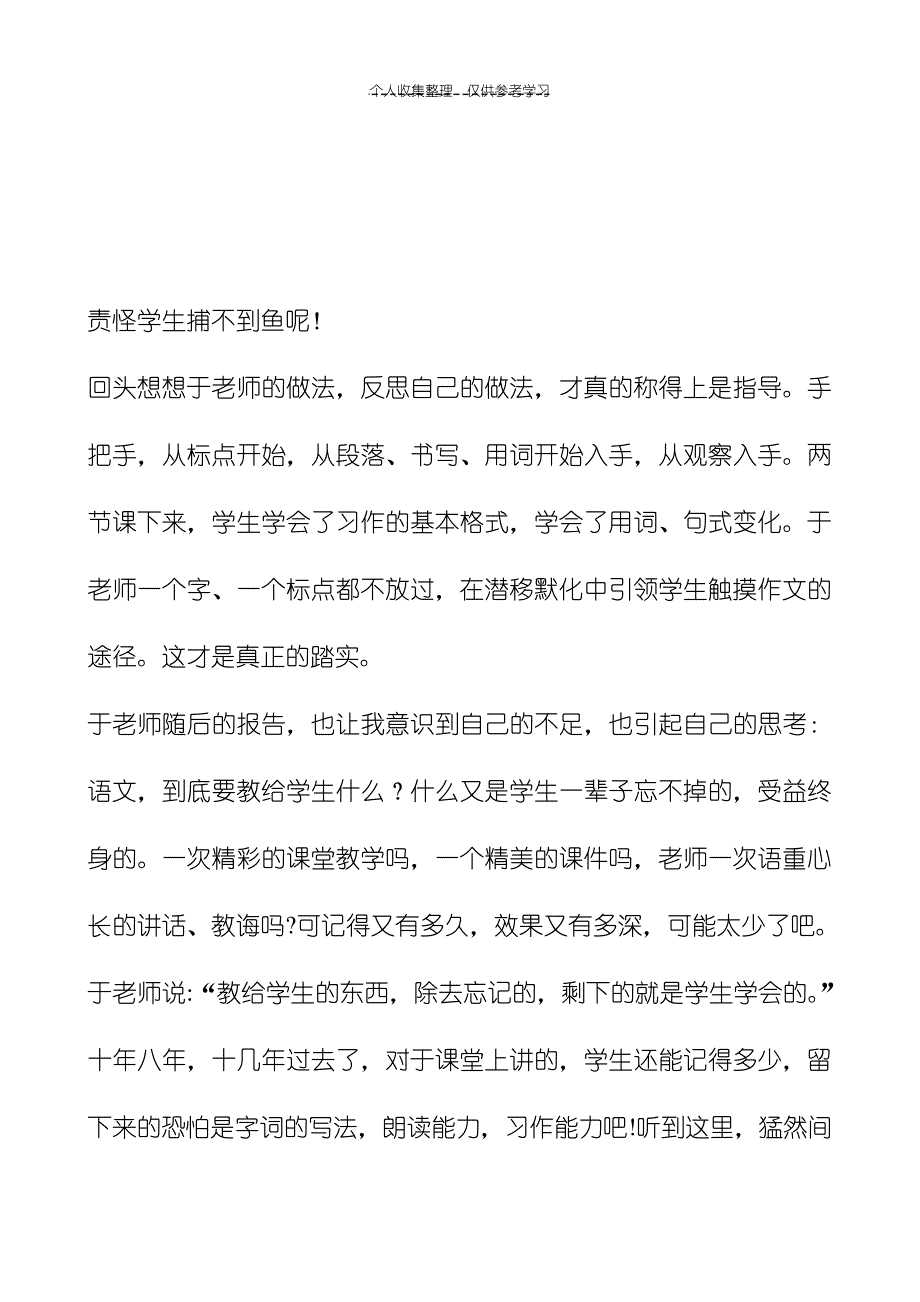 个人收集整理 仅供参考学习

责怪学生捕不到鱼呢！

回头想想于老师的做法，反思自己的做法，才真的称得上是指导。手把手，从标点开始，从段落、书写、用词开始入手，从观察入手。两节课下来，学生学会了习作的基本格式，学会了用词、句式变化。于老师一个字、一个标点都不放过，在潜移默化中引领学生触摸作文的途径。这才是真正的踏实。

于老师随后的报告，也让我意识到自己的不足，也引起自己的思考：语文，到底要教给学生什么？什么又是学生一辈子忘不掉的，受益终身的。一次精彩的课堂教学吗，一个精美的课件吗，老师一次语重心长的讲话、教诲吗?可记得又有多久，效果又有多深，可能太少了吧。于老师说:“教给学生的东西，除去忘记的，剩下的就是学生学会的。”十年八年，十几年过去了，对于课堂上讲的，学生还能记得多少，留下来的恐怕是字词的写法，朗读能力，习作能力吧!听到这里，猛然间